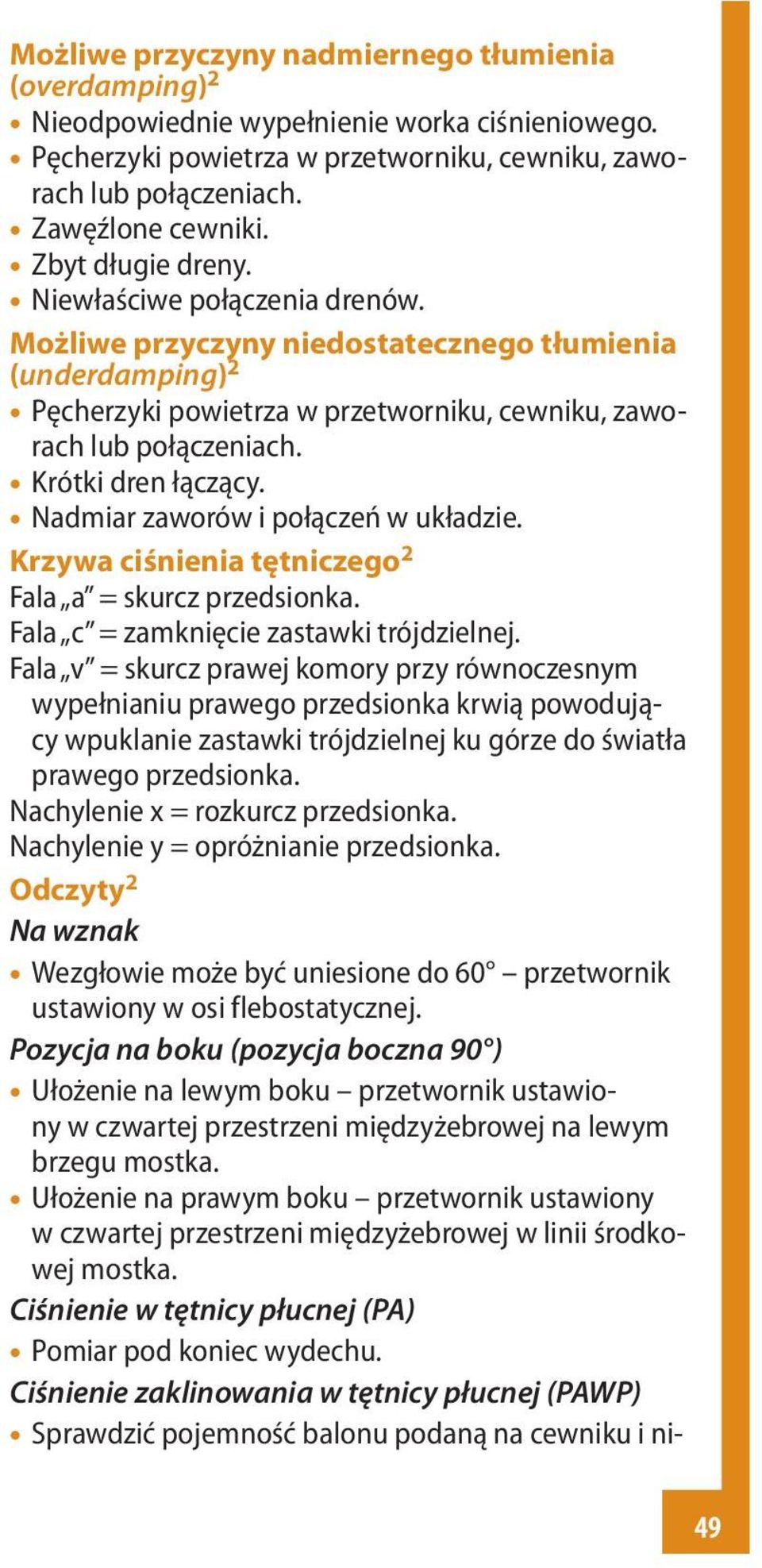 Możliwe przyczyny nadmiernego tłumienia (overdamping)$^2$

• Nieodpowiednie wypełnienie worka ciśnieniowego.
• Pęcherzyki powietrza w przetworniku, cewniku, zaworach lub połączeniach.
• Zawęźlone cewniki.
• Zbyt długie dreny.
• Niewłaściwe połączenia drenów.

Możliwe przyczyny niedostatecznego tłumienia (underdamping)$^2$

• Pęcherzyki powietrza w przetworniku, cewniku, zaworach lub połączeniach.
• Krótki dren łączący.
• Nadmiar zaworów i połączeń w układzie.

Krzywa ciśnienia tętniczego$^2$

Fala „a" = skurcz przedsionka.
Fala „c" = zamknięcie zastawki trójdzielnej.
Fala „v" = skurcz prawej komory przy równoczesnym wypełnianiu prawego przedsionka krwią powodujący wpuklanie zastawki trójdzielnej ku górze do światła prawego przedsionka.
Nachylenie x = rozkurcz przedsionka.
Nachylenie y = opróżnianie przedsionka.

Odczyty$^2$

Na wznak

• Wezgłowie może być uniesione do 60° – przetwornik ustawiony w osi flebostatycznej.

Pozycja na boku (pozycja boczna 90°)

• Ułożenie na lewym boku – przetwornik ustawiony w czwartej przestrzeni międzyżebrowej na lewym brzegu mostka.
• Ułożenie na prawym boku – przetwornik ustawiony w czwartej przestrzeni międzyżebrowej w linii środkowej mostka.

Ciśnienie w tętnicy płucnej (PA)

• Pomiar pod koniec wydechu.

Ciśnienie zaklinowania w tętnicy płucnej (PAWP)

• Sprawdzić pojemność balonu podaną na cewniku i ni-

49